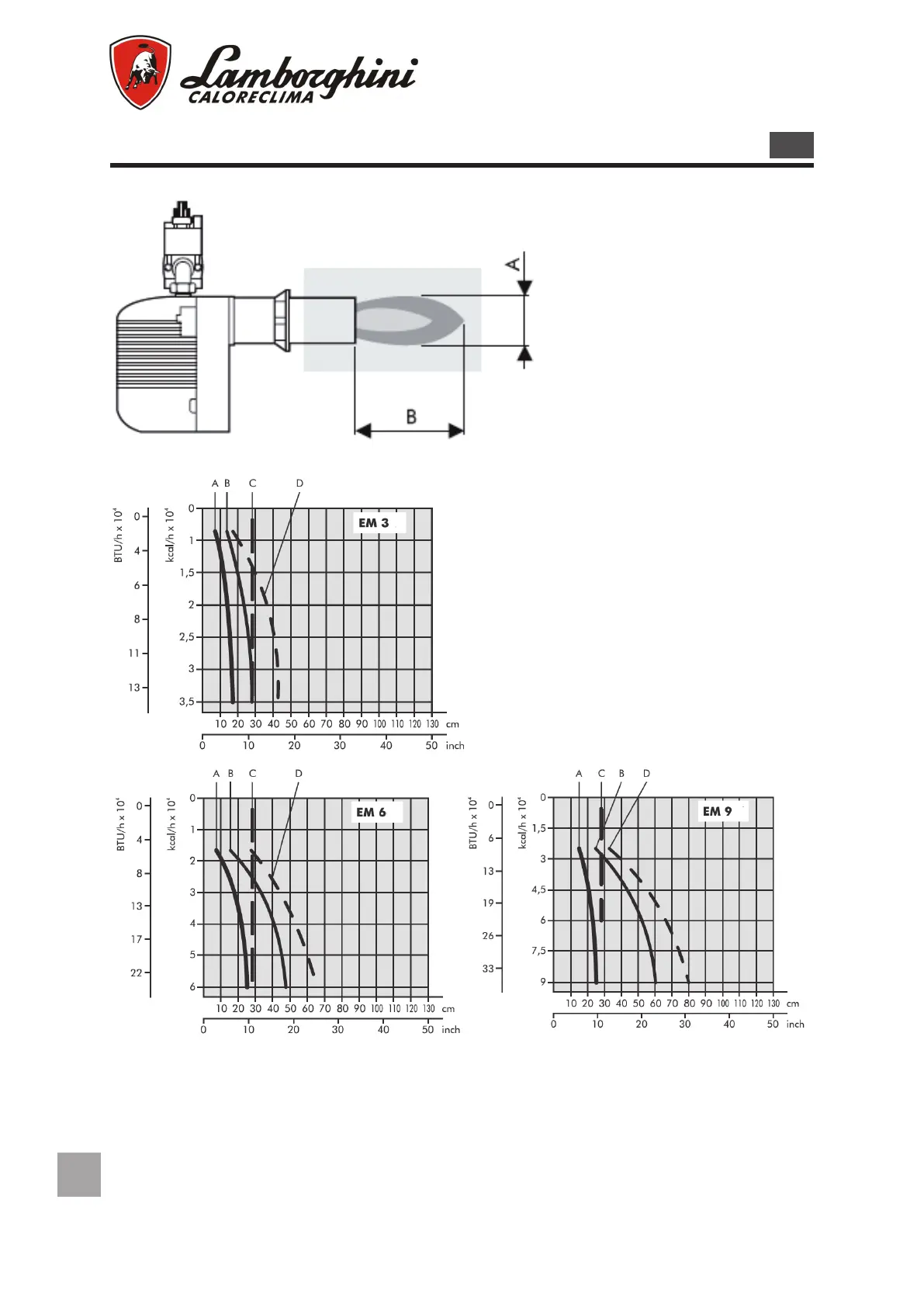 Lamborghini
CALORECLIMA

A

B

A B C D

EM 3

BTU/h x $10^4$
0
4
6
8
11
13

kcal/h x $10^4$
0
1
1,5
2
2,5
3
3,5

10 20 30 40 50 60 70 80 90 100 110 120 130 cm
0 10 20 30 40 50 inch

A B C D

EM 6

BTU/h x $10^4$
0
4
8
13
17
22

kcal/h x $10^4$
0
1
2
3
4
5
6

10 20 30 40 50 60 70 80 90 100 110 120 130 cm
0 10 20 30 40 50 inch

A C B D

EM 9

BTU/h x $10^4$
0
6
13
19
26
33

kcal/h x $10^4$
0
1,5
3
4,5
6
7,5
9

10 20 30 40 50 60 70 80 90 100 110 120 130 cm
0 10 20 30 40 50 inch